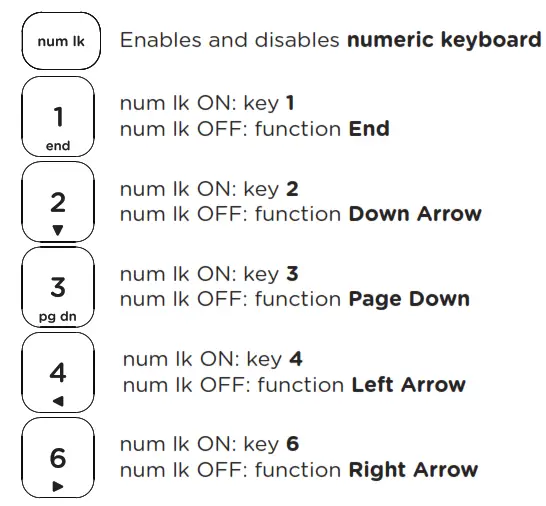 num lk

Enables and disables numeric keyboard

1
end

num lk ON: key 1
num lk OFF: function End

2
▼

num lk ON: key 2
num lk OFF: function Down Arrow

3
pg dn

num lk ON: key 3
num lk OFF: function Page Down

4
◀

num lk ON: key 4
num lk OFF: function Left Arrow

6
▶

num lk ON: key 6
num lk OFF: function Right Arrow